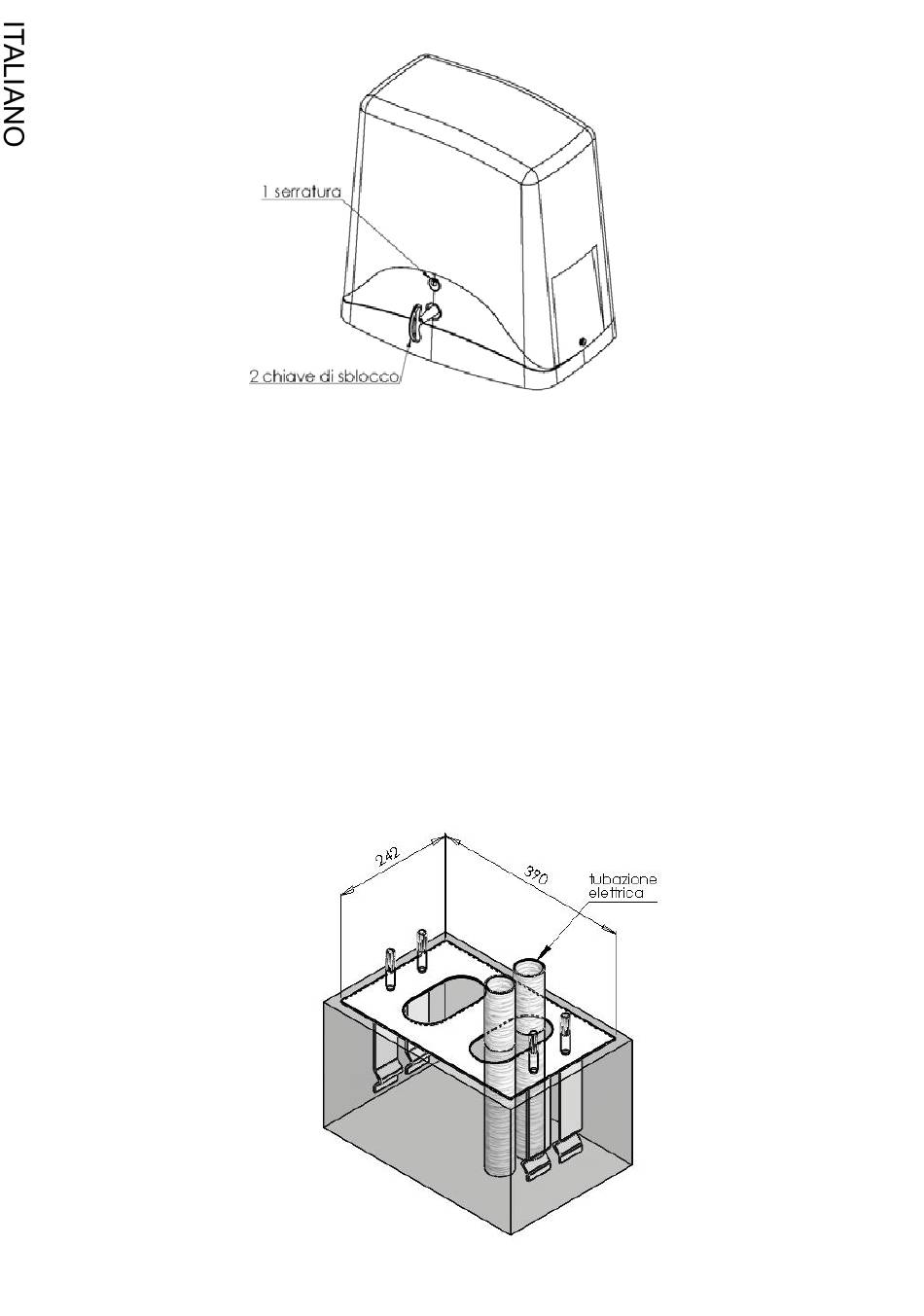 ITALIANO

1 serratura

2 chiave di sblocco

242

390

tubazione elettrica